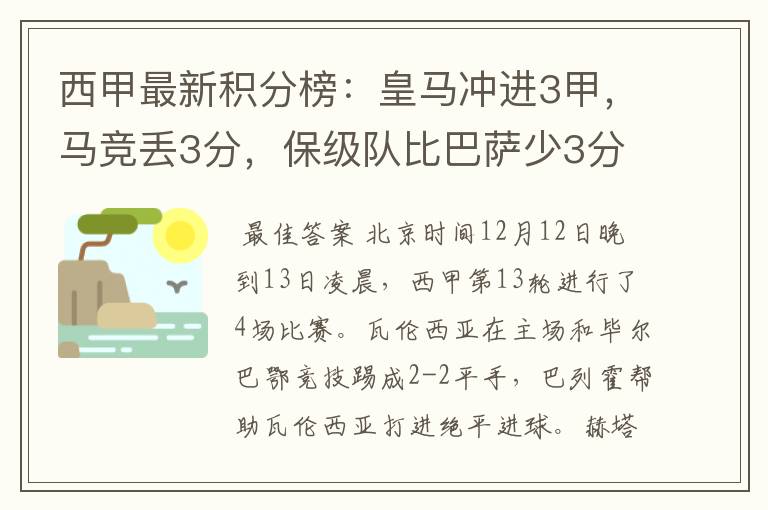 西甲最新积分榜：皇马冲进3甲，马竞丢3分，保级队比巴萨少3分

最佳答案 北京时间12月12日晚到13日凌晨，西甲第13轮进行了4场比赛。瓦伦西亚在主场和毕尔巴鄂竞技踢成2-2平手，巴列霍帮助瓦伦西亚打进绝平进球。赫塔